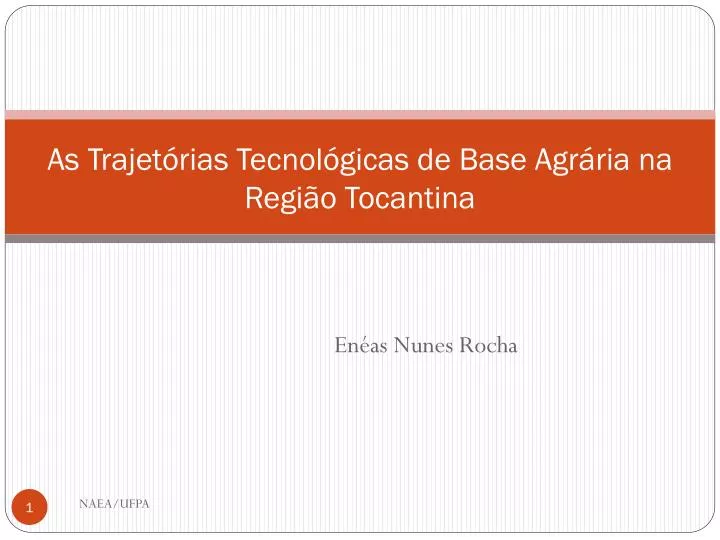 As Trajetórias Tecnológicas de Base Agrária na Região Tocantina

Enéas Nunes Rocha

1

NAEA/UFPA